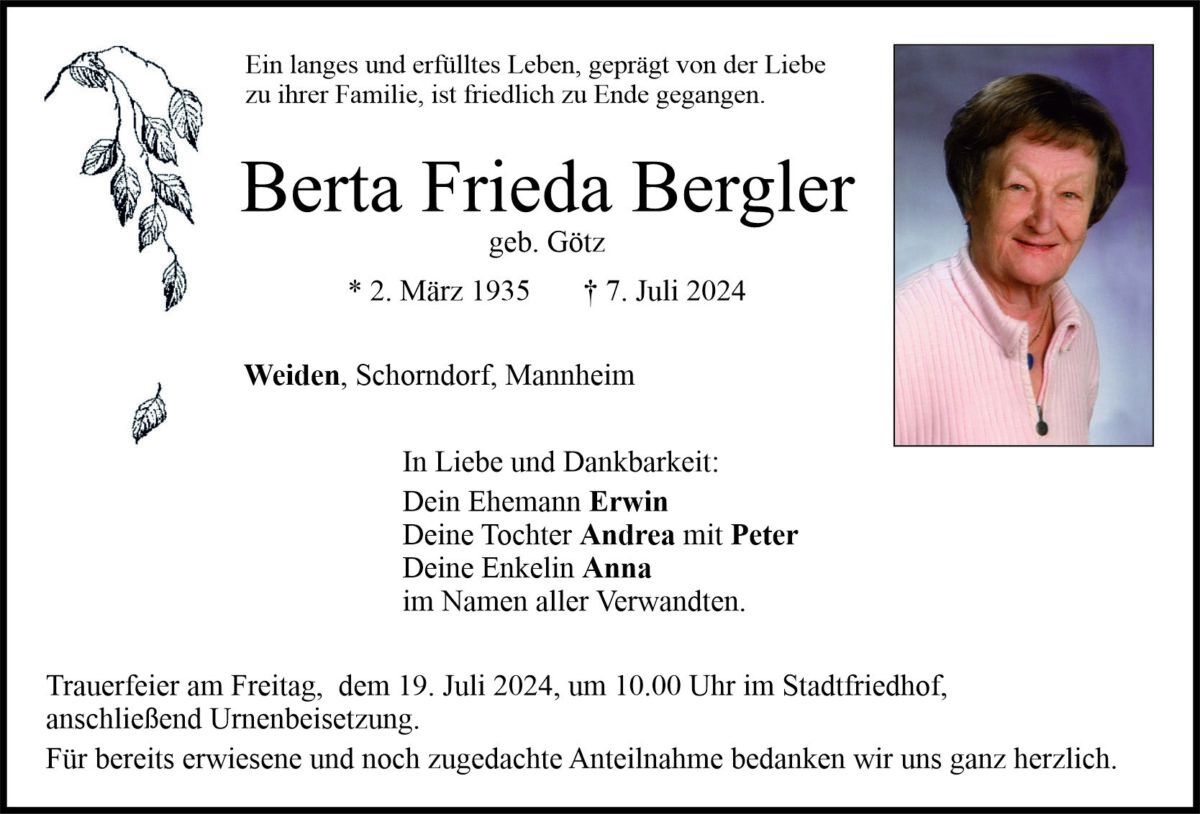 Ein langes und erfülltes Leben, geprägt von der Liebe zu ihrer Familie, ist friedlich zu Ende gegangen.

Berta Frieda Bergler

geb. Götz

* 2. März 1935 † 7. Juli 2024

Weiden, Schorndorf, Mannheim

In Liebe und Dankbarkeit:
Dein Ehemann Erwin
Deine Tochter Andrea mit Peter
Deine Enkelin Anna
im Namen aller Verwandten.

Trauerfeier am Freitag, dem 19. Juli 2024, um 10.00 Uhr im Stadtfriedhof, anschließend Urnenbeisetzung.

Für bereits erwiesene und noch zugedachte Anteilnahme bedanken wir uns ganz herzlich.